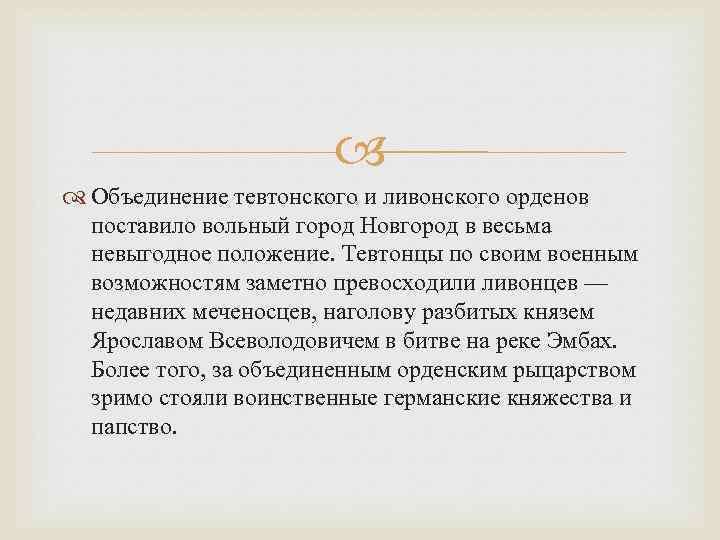 Объединение тевтонского и ливонского орденов поставило вольный город Новгород в весьма невыгодное положение. Тевтонцы по своим военным возможностям заметно превосходили ливонцев — недавних меченосцев, наголову разбитых князем Ярославом Всеволодовичем в битве на реке Эмбах. Более того, за объединенным орденским рыцарством зримо стояли воинственные германские княжества и папство.